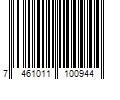 7 461011 100944